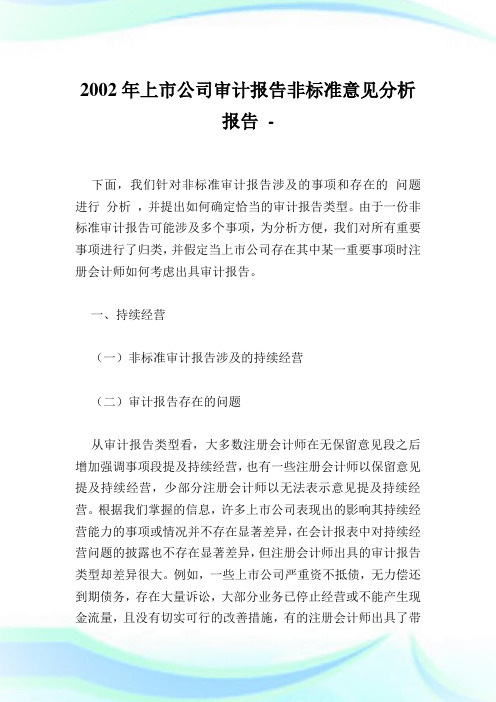 2002年上市公司审计报告非标准意见分析报告 -

下面，我们针对非标准审计报告涉及的事项和存在的 问题进行 分析 ，并提出如何确定恰当的审计报告类型。由于一份非标准审计报告可能涉及多个事项，为分析方便，我们对所有重要事项进行了归类，并假定当上市公司存在其中某一重要事项时注册会计师如何考虑出具审计报告。

一、持续经营

（一）非标准审计报告涉及的持续经营

（二）审计报告存在的问题

从审计报告类型看，大多数注册会计师在无保留意见段之后增加强调事项段提及持续经营，也有一些注册会计师以保留意见提及持续经营，少部分注册会计师以无法表示意见提及持续经营。根据我们掌握的信息，许多上市公司表现出的影响其持续经营能力的事项或情况并不存在显著差异，在会计报表中对持续经营问题的披露也不存在显著差异，但注册会计师出具的审计报告类型却差异很大。例如，一些上市公司严重资不抵债，无力偿还到期债务，存在大量诉讼，大部分业务已停止经营或不能产生现金流量，且没有切实可行的改善措施，有的注册会计师出具了带